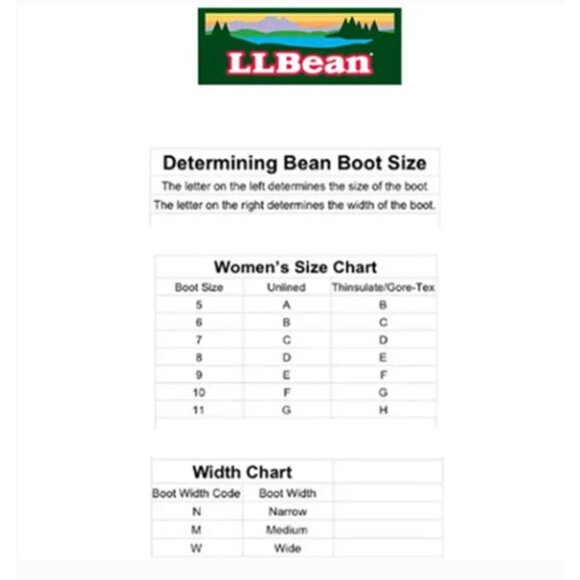 LLBean

Determining Bean Boot Size

The letter on the left determines the size of the boot

The letter on the right determines the width of the boot.

Women's Size Chart

| Boot Size | Unlined | Thinsulate/Gore-Tex |
|---|---|---|
| 5 | A | B |
| 6 | B | C |
| 7 | C | D |
| 8 | D | E |
| 9 | E | F |
| 10 | F | G |
| 11 | G | H |

Width Chart

| Boot Width Code | Boot Width |
|---|---|
| N | Narrow |
| M | Medium |
| W | Wide |